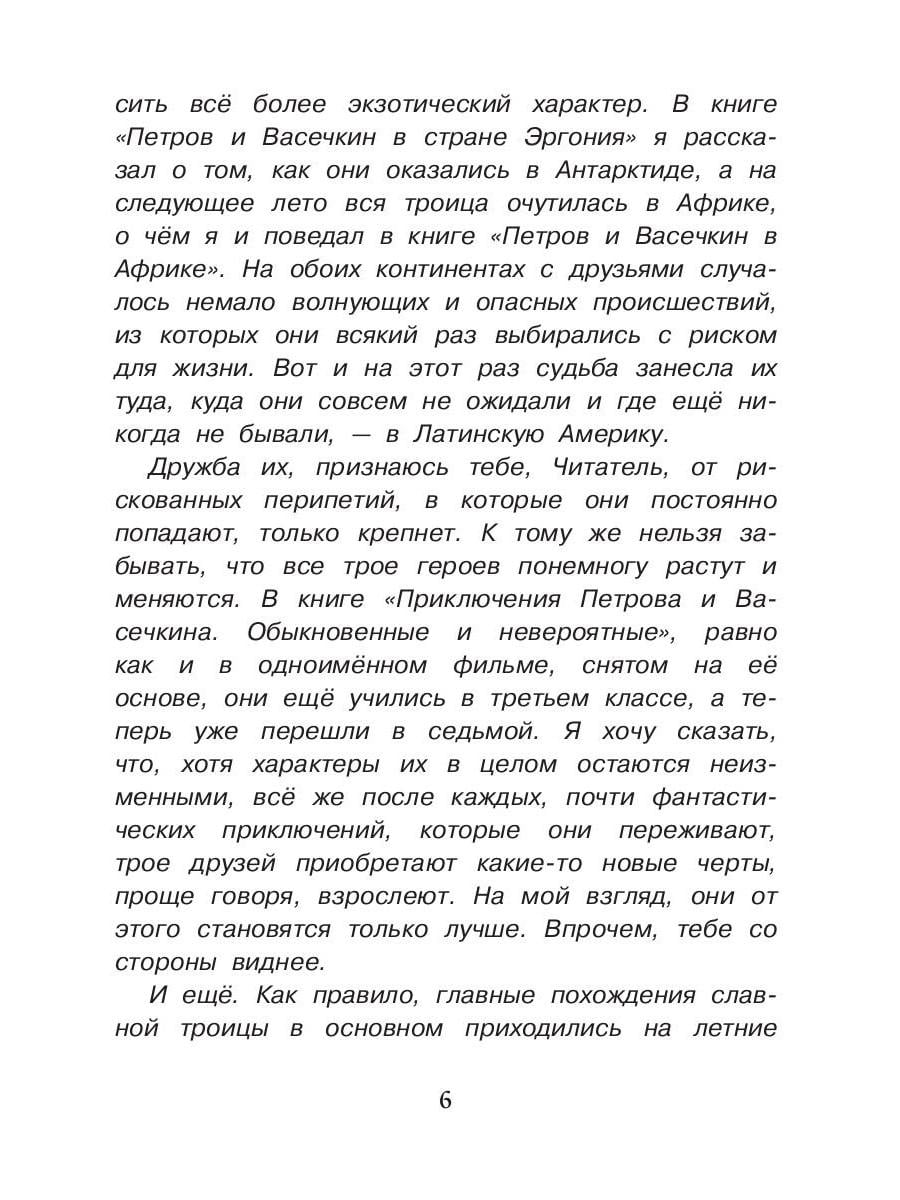 сить всё более экзотический характер. В книге «Петров и Васечкин в стране Эргония» я рассказал о том, как они оказались в Антарктиде, а на следующее лето вся троица очутилась в Африке, о чём я и поведал в книге «Петров и Васечкин в Африке». На обоих континентах с друзьями случалось немало волнующих и опасных происшествий, из которых они всякий раз выбирались с риском для жизни. Вот и на этот раз судьба занесла их туда, куда они совсем не ожидали и где ещё никогда не бывали, — в Латинскую Америку.

Дружба их, признаюсь тебе, Читатель, от рискованных перипетий, в которые они постоянно попадают, только крепнет. К тому же нельзя забывать, что все трое героев понемногу растут и меняются. В книге «Приключения Петрова и Васечкина. Обыкновенные и невероятные», равно как и в одноимённом фильме, снятом на её основе, они ещё учились в третьем классе, а теперь уже перешли в седьмой. Я хочу сказать, что, хотя характеры их в целом остаются неизменными, всё же после каждых, почти фантастических приключений, которые они переживают, трое друзей приобретают какие-то новые черты, проще говоря, взрослеют. На мой взгляд, они от этого становятся только лучше. Впрочем, тебе со стороны виднее.

И ещё. Как правило, главные похождения славной троицы в основном приходились на летние

6